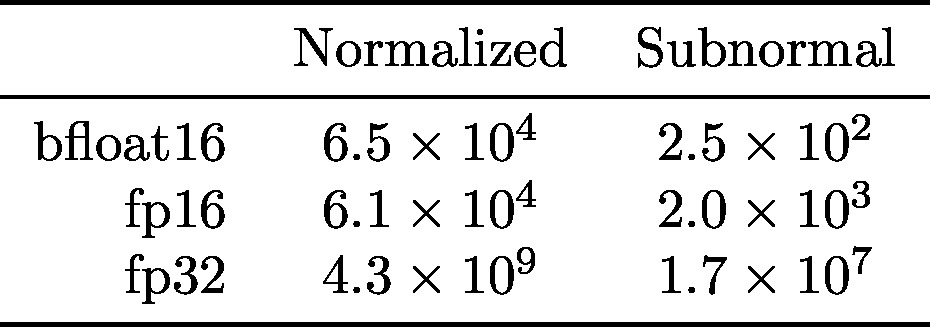 |  | Normalized | Subnormal |
|---|---|---|
| bfloat16 | $6.5 \times 10^4$ | $2.5 \times 10^2$ |
| fp16 | $6.1 \times 10^4$ | $2.0 \times 10^3$ |
| fp32 | $4.3 \times 10^9$ | $1.7 \times 10^7$ |